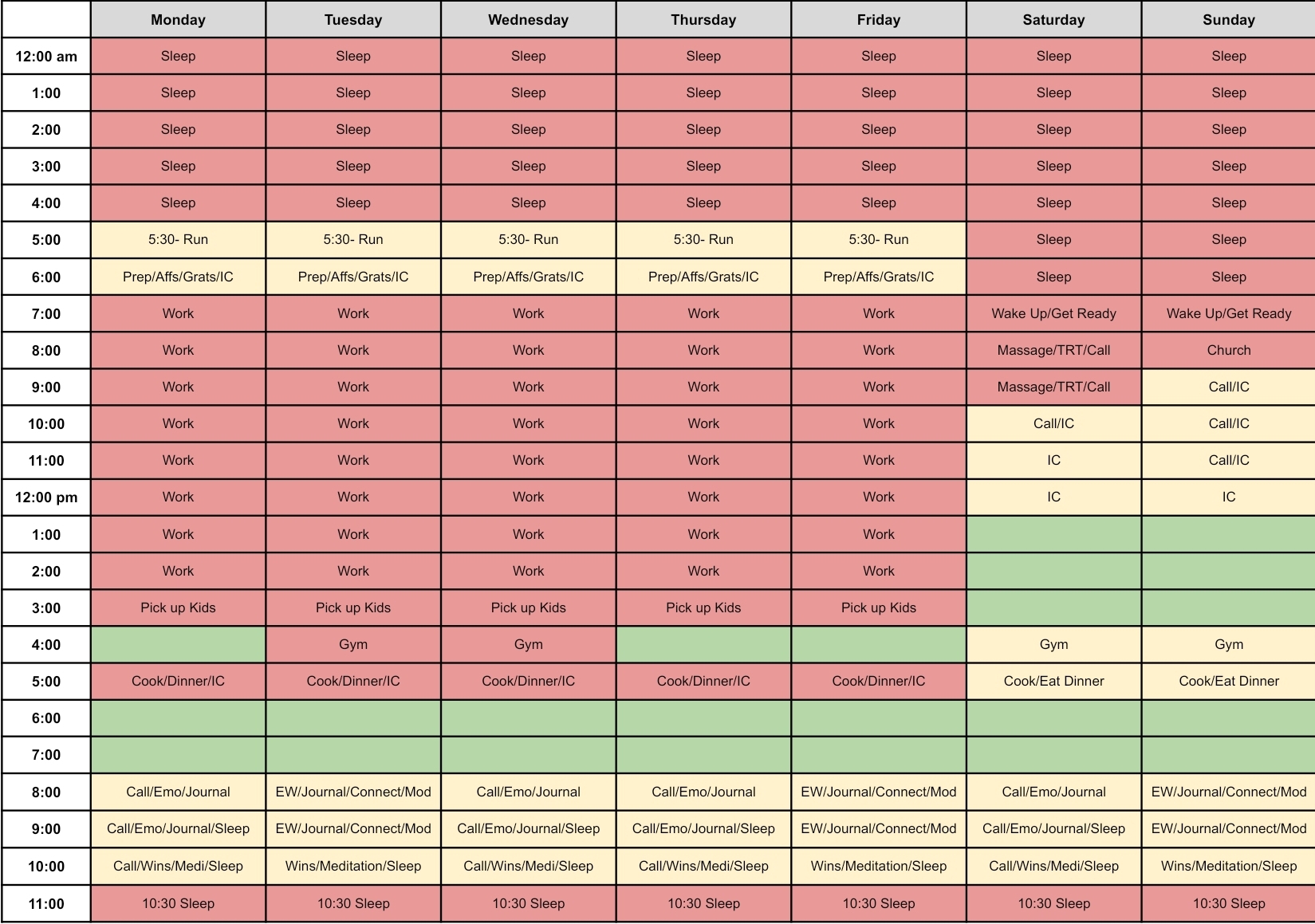 |  | Monday | Tuesday | Wednesday | Thursday | Friday | Saturday | Sunday |
|---|---|---|---|---|---|---|---|
| 12:00 am | Sleep | Sleep | Sleep | Sleep | Sleep | Sleep | Sleep |
| 1:00 | Sleep | Sleep | Sleep | Sleep | Sleep | Sleep | Sleep |
| 2:00 | Sleep | Sleep | Sleep | Sleep | Sleep | Sleep | Sleep |
| 3:00 | Sleep | Sleep | Sleep | Sleep | Sleep | Sleep | Sleep |
| 4:00 | Sleep | Sleep | Sleep | Sleep | Sleep | Sleep | Sleep |
| 5:00 | 5:30- Run | 5:30- Run | 5:30- Run | 5:30- Run | 5:30- Run | Sleep | Sleep |
| 6:00 | Prep/Affs/Grats/IC | Prep/Affs/Grats/IC | Prep/Affs/Grats/IC | Prep/Affs/Grats/IC | Prep/Affs/Grats/IC | Sleep | Sleep |
| 7:00 | Work | Work | Work | Work | Work | Wake Up/Get Ready | Wake Up/Get Ready |
| 8:00 | Work | Work | Work | Work | Work | Massage/TRT/Call | Church |
| 9:00 | Work | Work | Work | Work | Work | Massage/TRT/Call | Call/IC |
| 10:00 | Work | Work | Work | Work | Work | Call/IC | Call/IC |
| 11:00 | Work | Work | Work | Work | Work | IC | Call/IC |
| 12:00 pm | Work | Work | Work | Work | Work | IC | IC |
| 1:00 | Work | Work | Work | Work | Work |  |  |
| 2:00 | Work | Work | Work | Work | Work |  |  |
| 3:00 | Pick up Kids | Pick up Kids | Pick up Kids | Pick up Kids | Pick up Kids |  |  |
| 4:00 |  | Gym | Gym |  |  | Gym | Gym |
| 5:00 | Cook/Dinner/IC | Cook/Dinner/IC | Cook/Dinner/IC | Cook/Dinner/IC | Cook/Dinner/IC | Cook/Eat Dinner | Cook/Eat Dinner |
| 6:00 |  |  |  |  |  |  |  |
| 7:00 |  |  |  |  |  |  |  |
| 8:00 | Call/Emo/Journal | EW/Journal/Connect/Mod | Call/Emo/Journal | Call/Emo/Journal | EW/Journal/Connect/Mod | Call/Emo/Journal | EW/Journal/Connect/Mod |
| 9:00 | Call/Emo/Journal/Sleep | EW/Journal/Connect/Mod | Call/Emo/Journal/Sleep | Call/Emo/Journal/Sleep | EW/Journal/Connect/Mod | Call/Emo/Journal/Sleep | EW/Journal/Connect/Mod |
| 10:00 | Call/Wins/Medi/Sleep | Wins/Meditation/Sleep | Call/Wins/Medi/Sleep | Call/Wins/Medi/Sleep | Wins/Meditation/Sleep | Call/Wins/Medi/Sleep | Wins/Meditation/Sleep |
| 11:00 | 10:30 Sleep | 10:30 Sleep | 10:30 Sleep | 10:30 Sleep | 10:30 Sleep | 10:30 Sleep | 10:30 Sleep |